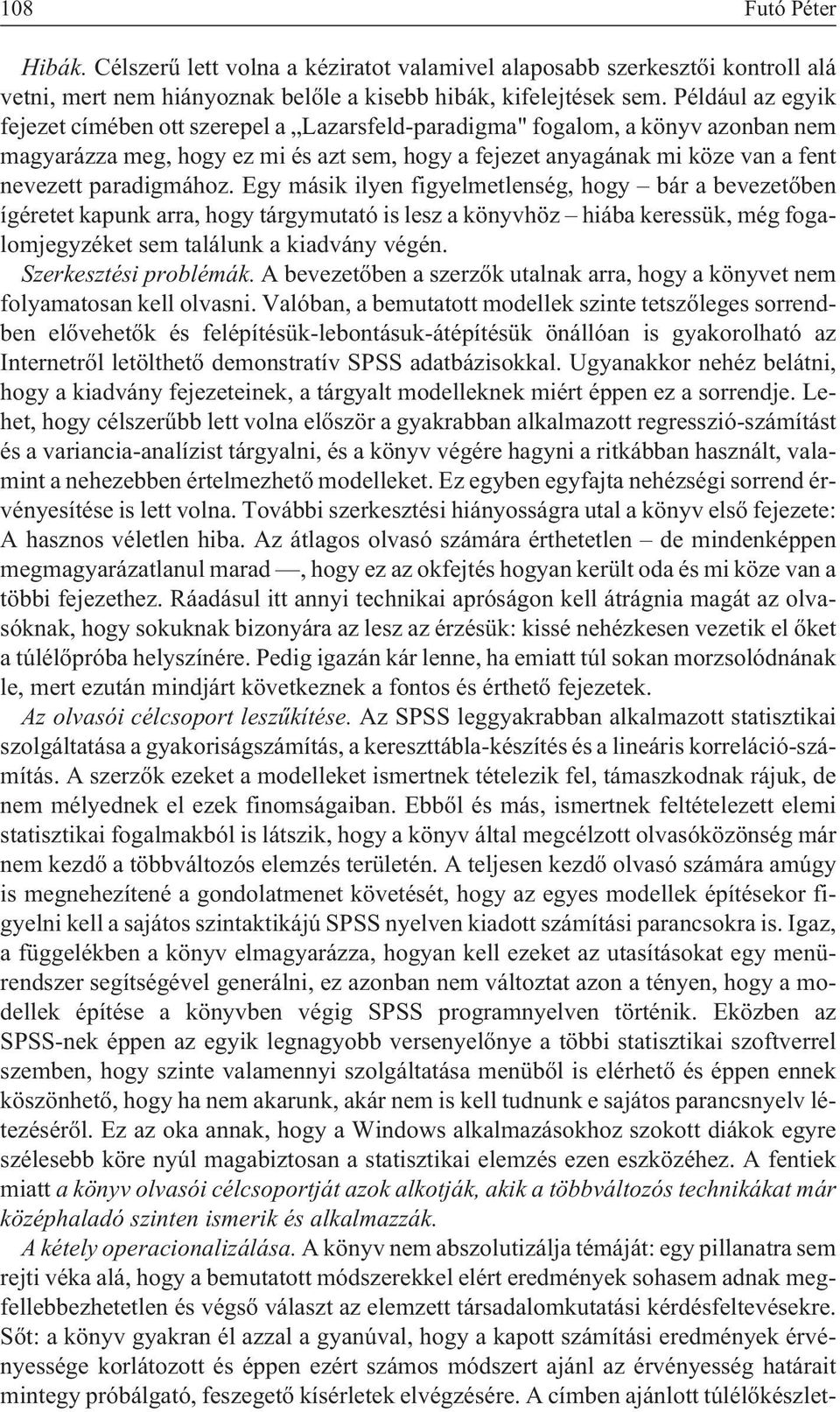 108 Futó Péter

Hibák. Célszerű lett volna a kéziratot valamivel alaposabb szerkesztői kontroll alá vetni, mert nem hiányoznak belőle a kisebb hibák, kifelejtések sem. Például az egyik fejezet címében ott szerepel a „Lazarsfeld-paradigma" fogalom, a könyv azonban nem magyarázza meg, hogy ez mi és azt sem, hogy a fejezet anyagának mi köze van a fent nevezett paradigmához. Egy másik ilyen figyelmetlenség, hogy – bár a bevezetőben ígéretet kapunk arra, hogy tárgymutató is lesz a könyvhöz – hiába keressük, még fogalomjegyzéket sem találunk a kiadvány végén.

Szerkesztési problémák. A bevezetőben a szerzők utalnak arra, hogy a könyvet nem folyamatosan kell olvasni. Valóban, a bemutatott modellek szinte tetszőleges sorrendben elővehetők és felépítésük-lebontásuk-átépítésük önállóan is gyakorolható az Internetről letölthető demonstratív SPSS adatbázisokkal. Ugyanakkor nehéz belátni, hogy a kiadvány fejezeteinek, a tárgyalt modelleknek miért éppen ez a sorrendje. Lehet, hogy célszerűbb lett volna először a gyakrabban alkalmazott regresszió-számítást és a variancia-analízist tárgyalni, és a könyv végére hagyni a ritkábban használt, valamint a nehezebben értelmezhető modelleket. Ez egyben egyfajta nehézségi sorrend érvényesítése is lett volna. További szerkesztési hiányosságra utal a könyv első fejezete: A hasznos véletlen hiba. Az átlagos olvasó számára érthetetlen – de mindenképpen megmagyarázatlanul marad —, hogy ez az okfejtés hogyan került oda és mi köze van a többi fejezethez. Ráadásul itt annyi technikai apróságon kell átrágnia magát az olvasóknak, hogy sokuknak bizonyára az lesz az érzésük: kissé nehézkesen vezetik el őket a túlélőpróba helyszínére. Pedig igazán kár lenne, ha emiatt túl sokan morzsolódnának le, mert ezután mindjárt következnek a fontos és érthető fejezetek.

Az olvasói célcsoport leszűkítése. Az SPSS leggyakrabban alkalmazott statisztikai szolgáltatása a gyakoriságszámítás, a kereszttábla-készítés és a lineáris korreláció-számítás. A szerzők ezeket a modelleket ismertnek tételezik fel, támaszkodnak rájuk, de nem mélyednek el ezek finomságaiban. Ebből és más, ismertnek feltételezett elemi statisztikai fogalmakból is látszik, hogy a könyv által megcélzott olvasóközönség már nem kezdő a többváltozós elemzés területén. A teljesen kezdő olvasó számára amúgy is megnehezítené a gondolatmenet követését, hogy az egyes modellek építésekor figyelni kell a sajátos szintaktikájú SPSS nyelven kiadott számítási parancsokra is. Igaz, a függelékben a könyv elmagyarázza, hogyan kell ezeket az utasításokat egy menürendszer segítségével generálni, ez azonban nem változtat azon a tényen, hogy a modellek építése a könyvben végig SPSS programnyelven történik. Eközben az SPSS-nek éppen az egyik legnagyobb versenyelőnye a többi statisztikai szoftverrel szemben, hogy szinte valamennyi szolgáltatása menüből is elérhető és éppen ennek köszönhető, hogy ha nem akarunk, akár nem is kell tudnunk e sajátos parancsnyelv létezéséről. Ez az oka annak, hogy a Windows alkalmazásokhoz szokott diákok egyre szélesebb köre nyúl magabiztosan a statisztikai elemzés ezen eszközéhez. A fentiek miatt a könyv olvasói célcsoportját azok alkotják, akik a többváltozós technikákat már középhaladó szinten ismerik és alkalmazzák.

A kétely operacionalizálása. A könyv nem abszolutizálja témáját: egy pillanatra sem rejti véka alá, hogy a bemutatott módszerekkel elért eredmények sohasem adnak megfellebbezhetetlen és végső választ az elemzett társadalomkutatási kérdésfeltevésekre. Sőt: a könyv gyakran él azzal a gyanúval, hogy a kapott számítási eredmények érvényessége korlátozott és éppen ezért számos módszert ajánl az érvényesség határait mintegy próbálgató, feszegető kísérletek elvégzésére. A címben ajánlott túlélőkészlet-